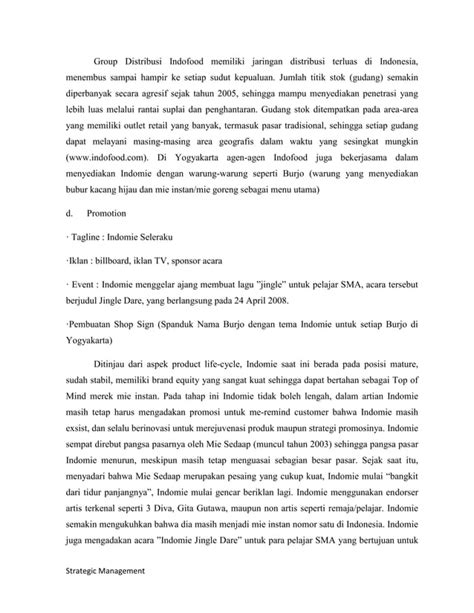 Group Distribusi Indofood memiliki jaringan distribusi terluas di Indonesia, menembus sampai hampir ke setiap sudut kepualuan. Jumlah titik stok (gudang) semakin diperbanyak secara agresif sejak tahun 2005, sehingga mampu menyediakan penetrasi yang lebih luas melalui rantai suplai dan penghantaran. Gudang stok ditempatkan pada area-area yang memiliki outlet retail yang banyak, termasuk pasar tradisional, sehingga setiap gudang dapat melayani masing-masing area geografis dalam waktu yang sesingkat mungkin (www.indofood.com). Di Yogyakarta agen-agen Indofood juga bekerjasama dalam menyediakan Indomie dengan warung-warung seperti Burjo (warung yang menyediakan bubur kacang hijau dan mie instan/mie goreng sebagai menu utama)

d. Promotion

· Tagline : Indomie Seleraku

·Iklan : billboard, iklan TV, sponsor acara

· Event : Indomie menggelar ajang membuat lagu "jingle" untuk pelajar SMA, acara tersebut berjudul Jingle Dare, yang berlangsung pada 24 April 2008.

·Pembuatan Shop Sign (Spanduk Nama Burjo dengan tema Indomie untuk setiap Burjo di Yogyakarta)

Ditinjau dari aspek product life-cycle, Indomie saat ini berada pada posisi mature, sudah stabil, memiliki brand equity yang sangat kuat sehingga dapat bertahan sebagai Top of Mind merek mie instan. Pada tahap ini Indomie tidak boleh lengah, dalam artian Indomie masih tetap harus mengadakan promosi untuk me-remind customer bahwa Indomie masih exsist, dan selalu berinovasi untuk merejuvenasi produk maupun strategi promosinya. Indomie sempat direbut pangsa pasarnya oleh Mie Sedaap (muncul tahun 2003) sehingga pangsa pasar Indomie menurun, meskipun masih tetap menguasai sebagian besar pasar. Sejak saat itu, menyadari bahwa Mie Sedaap merupakan pesaing yang cukup kuat, Indomie mulai "bangkit dari tidur panjangnya", Indomie mulai gencar beriklan lagi. Indomie menggunakan endorser artis terkenal seperti 3 Diva, Gita Gutawa, maupun non artis seperti remaja/pelajar. Indomie semakin mengukuhkan bahwa dia masih menjadi mie instan nomor satu di Indonesia. Indomie juga mengadakan acara "Indomie Jingle Dare" untuk para pelajar SMA yang bertujuan untuk

Strategic Management